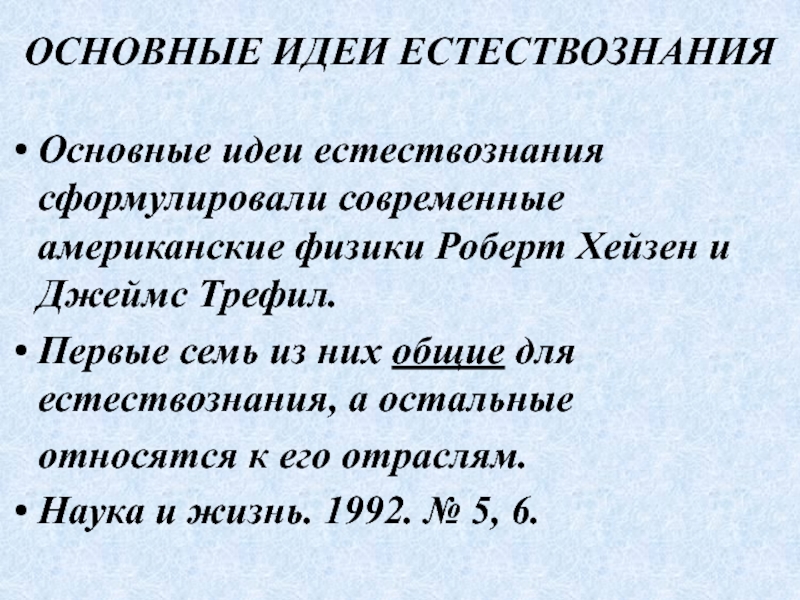 ОСНОВНЫЕ ИДЕИ ЕСТЕСТВОЗНАНИЯ

• Основные идеи естествознания сформулировали современные американские физики Роберт Хейзен и Джеймс Трефил.

• Первые семь из них общие для естествознания, а остальные относятся к его отраслям.

• Наука и жизнь. 1992. № 5, 6.